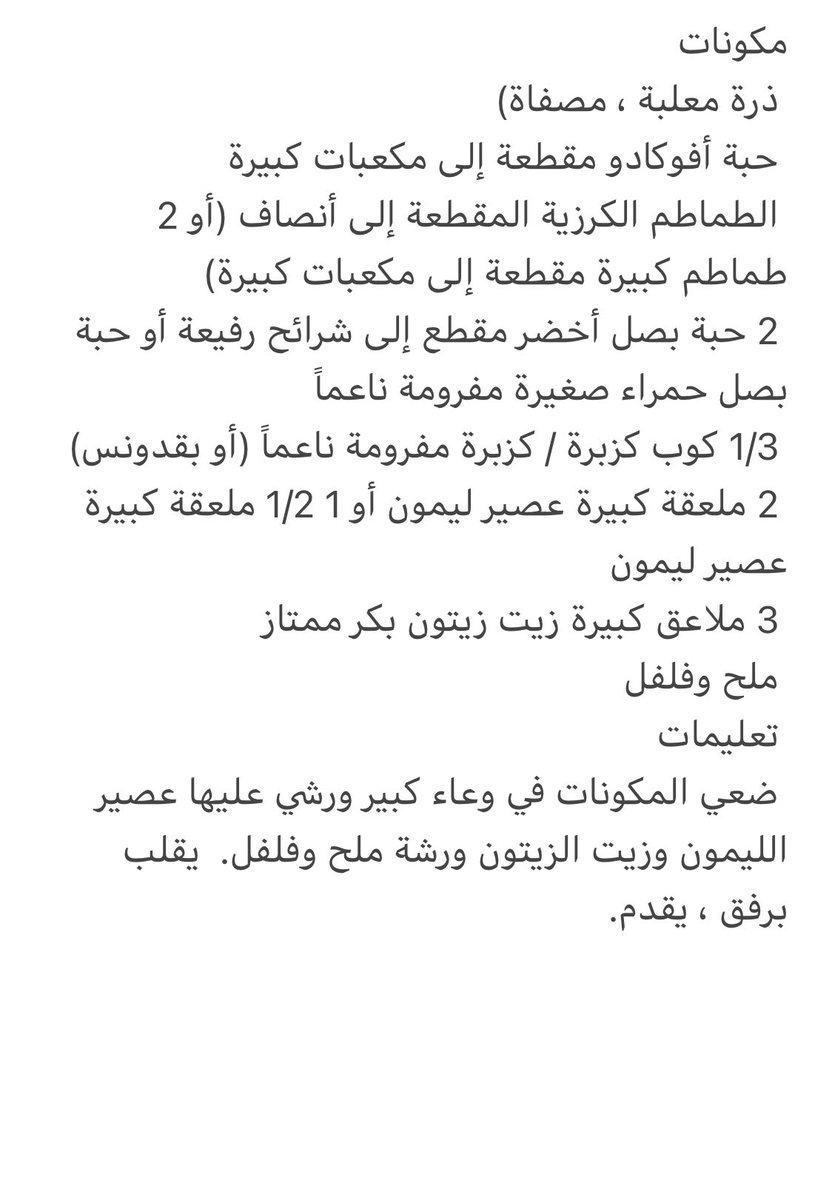 مكونات
ذرة معلبة ، مصفاة)
حبة أفوكادو مقطعة إلى مكعبات كبيرة
الطماطم الكرزية المقطعة إلى أنصاف (أو 2 طماطم كبيرة مقطعة إلى مكعبات كبيرة)
2 حبة بصل أخضر مقطع إلى شرائح رفيعة أو حبة بصل حمراء صغيرة مفرومة ناعماً
1/3 كوب كزبرة / كزبرة مفرومة ناعماً (أو بقدونس)
2 ملعقة كبيرة عصير ليمون أو 1 1/2 ملعقة كبيرة عصير ليمون
3 ملاعق كبيرة زيت زيتون بكر ممتاز
ملح وفلفل
تعليمات
ضعي المكونات في وعاء كبير ورشي عليها عصير الليمون وزيت الزيتون ورشة ملح وفلفل. يقلب برفق ، يقدم.